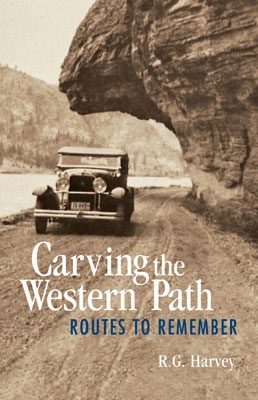 Carving the Western Path
ROUTES TO REMEMBER

R.G. Harvey